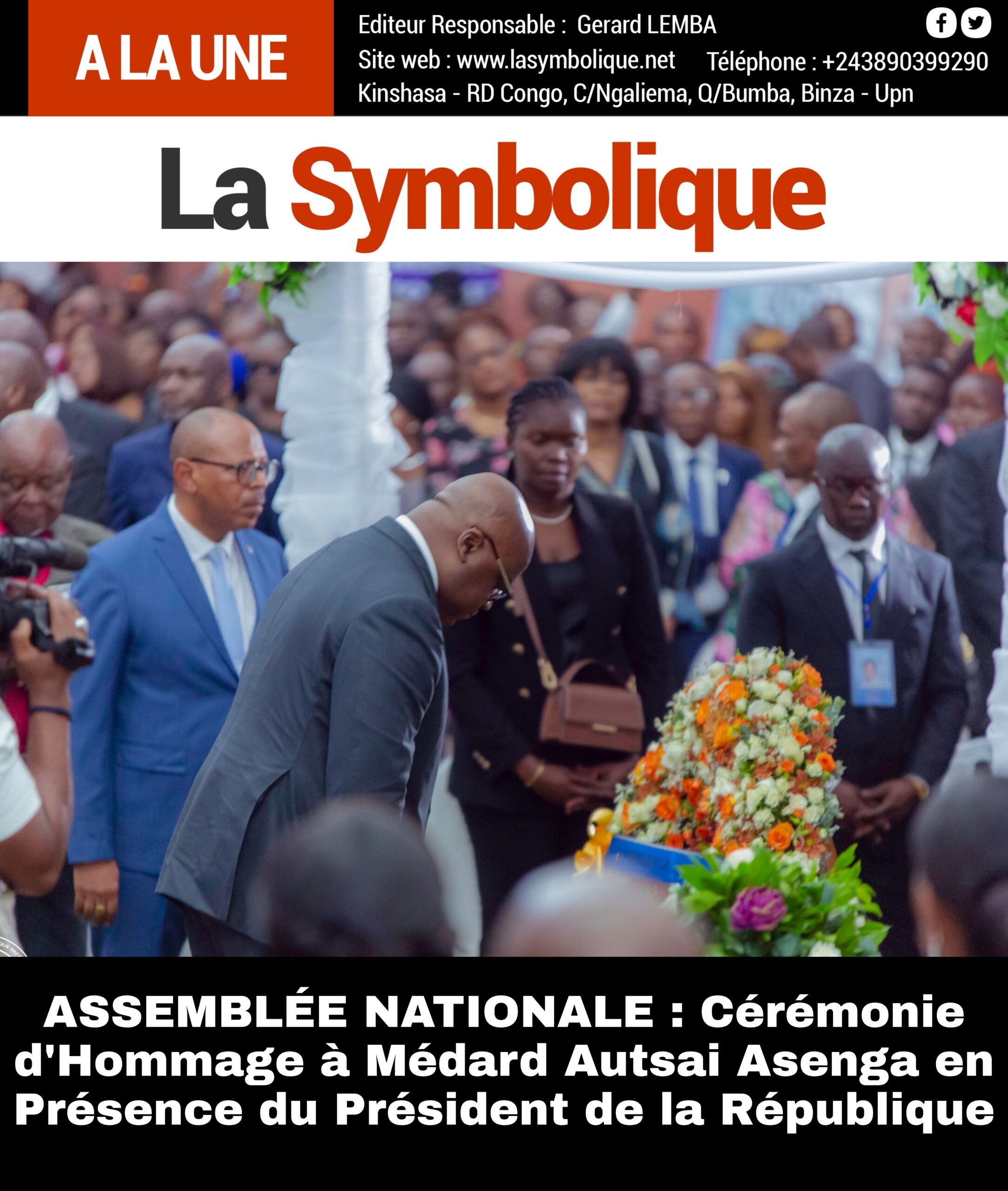 A LA UNE

Editeur Responsable : Gerard LEMBA

Site web : www.lasymbolique.net Téléphone : +243890399290

Kinshasa - RD Congo, C/Ngaliema, Q/Bumba, Binza - Upn

La Symbolique

ASSEMBLÉE NATIONALE : Cérémonie d'Hommage à Médard Autsai Asenga en Présence du Président de la République